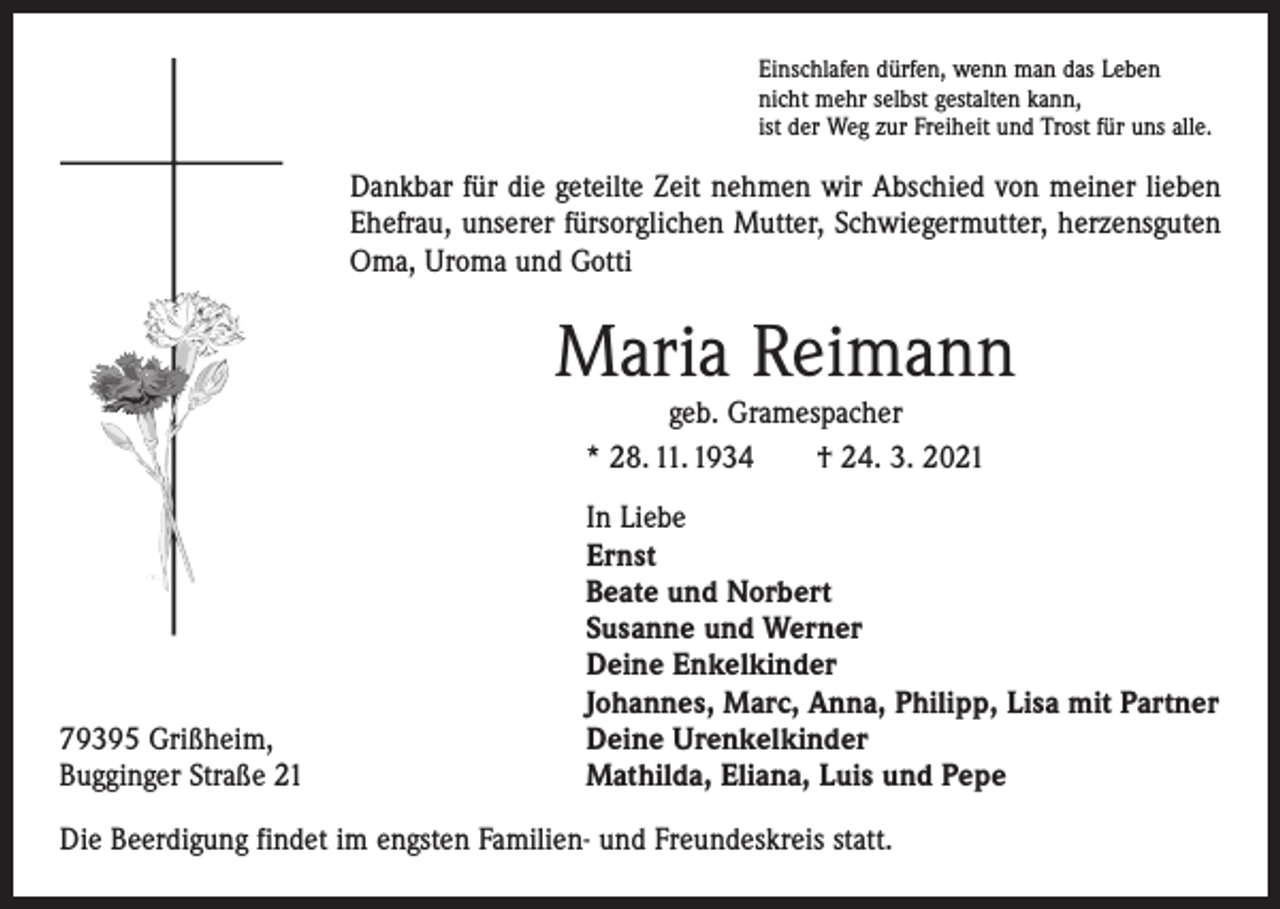 Einschlafen dürfen, wenn man das Leben
nicht mehr selbst gestalten kann,
ist der Weg zur Freiheit und Trost für uns alle.

Dankbar für die geteilte Zeit nehmen wir Abschied von meiner lieben Ehefrau, unserer fürsorglichen Mutter, Schwiegermutter, herzensguten Oma, Uroma und Gotti

Maria Reimann

geb. Gramespacher

* 28. 11. 1934 † 24. 3. 2021

In Liebe
Ernst
Beate und Norbert
Susanne und Werner
Deine Enkelkinder
Johannes, Marc, Anna, Philipp, Lisa mit Partner
Deine Urenkelkinder
Mathilda, Eliana, Luis und Pepe

79395 Grißheim,
Bugginger Straße 21

Die Beerdigung findet im engsten Familien- und Freundeskreis statt.